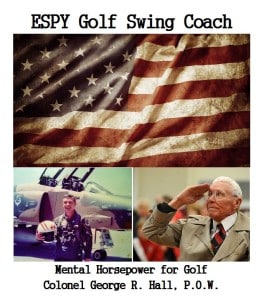 ESPY Golf Swing Coach

Mental Horsepower for Golf
Colonel George R. Hall, P.O.W.